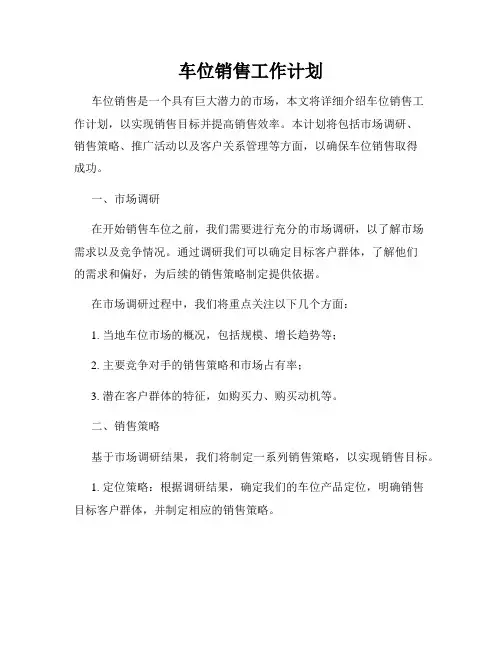 车位销售工作计划

车位销售是一个具有巨大潜力的市场，本文将详细介绍车位销售工作计划，以实现销售目标并提高销售效率。本计划将包括市场调研、销售策略、推广活动以及客户关系管理等方面，以确保车位销售取得成功。

一、市场调研

在开始销售车位之前，我们需要进行充分的市场调研，以了解市场需求以及竞争情况。通过调研我们可以确定目标客户群体，了解他们的需求和偏好，为后续的销售策略制定提供依据。

在市场调研过程中，我们将重点关注以下几个方面：

1. 当地车位市场的概况，包括规模、增长趋势等；

2. 主要竞争对手的销售策略和市场占有率；

3. 潜在客户群体的特征，如购买力、购买动机等。

二、销售策略

基于市场调研结果，我们将制定一系列销售策略，以实现销售目标。

1. 定位策略：根据调研结果，确定我们的车位产品定位，明确销售目标客户群体，并制定相应的销售策略。